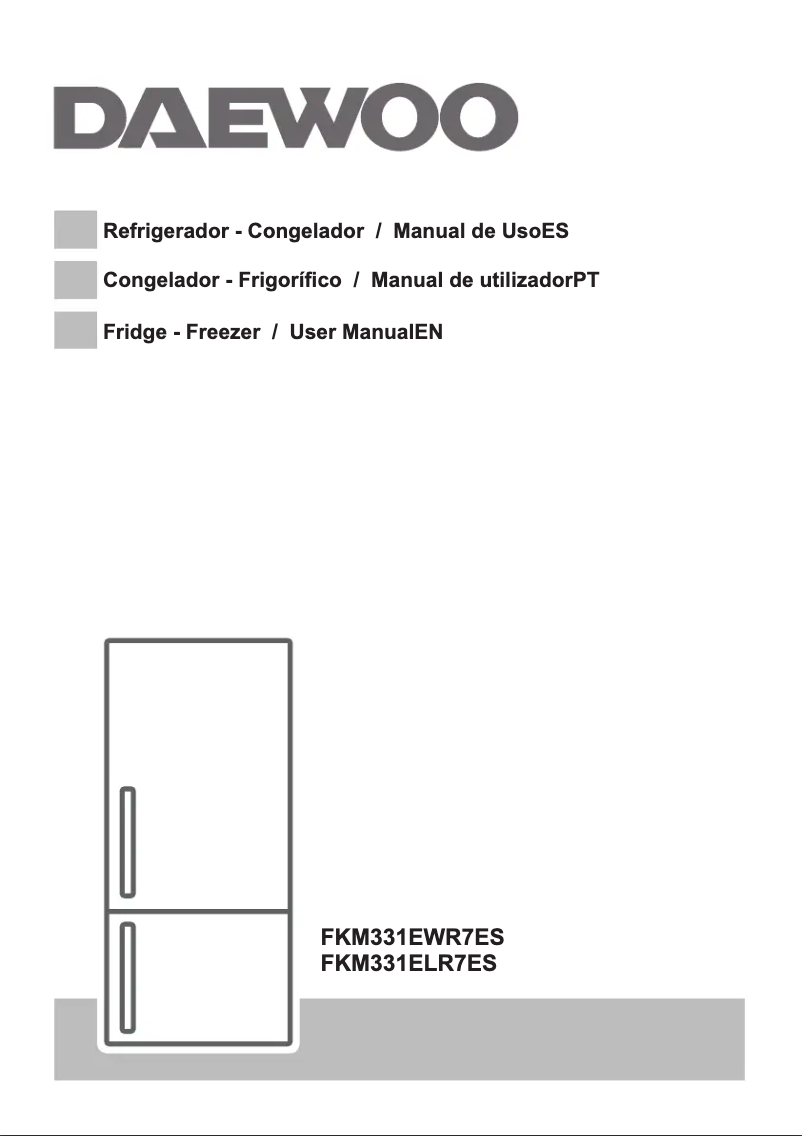 DAEWOO

Refrigerador - Congelador / Manual de UsoES

Congelador - Frigorífico / Manual de utilizadorPT

Fridge - Freezer / User ManualEN

FKM331EWR7ES
FKM331ELR7ES